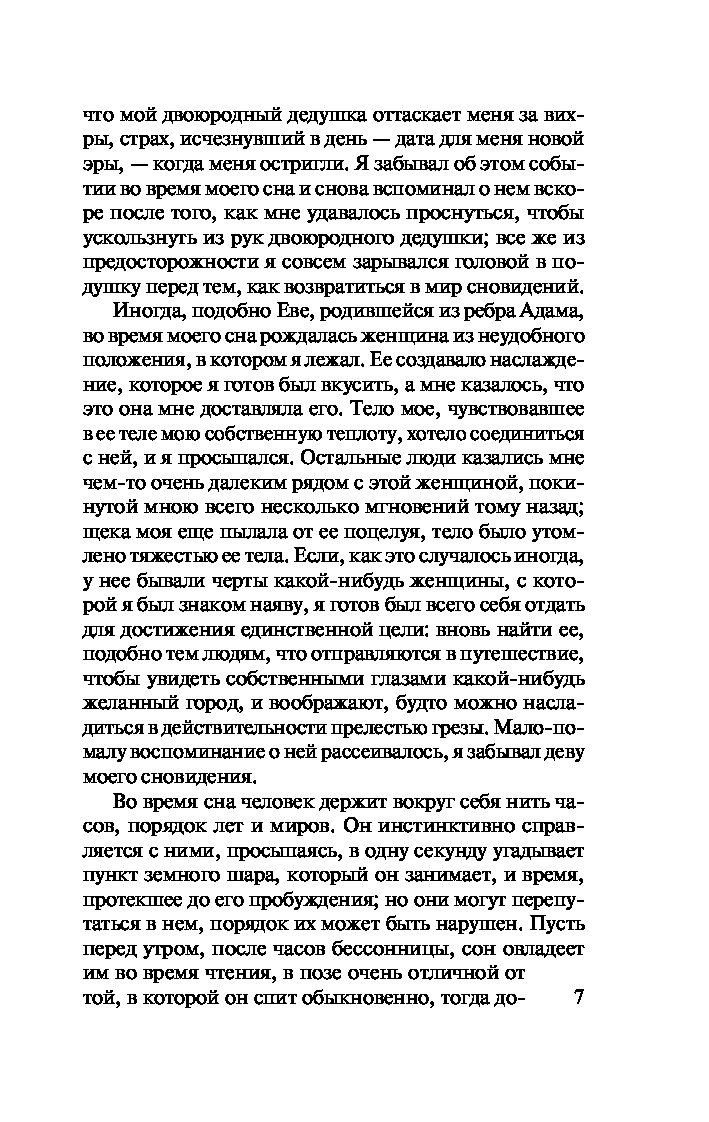 что мой двоюродный дедушка оттаскает меня за вихры, страх, исчезнувший в день — дата для меня новой эры, — когда меня остригли. Я забывал об этом событии во время моего сна и снова вспоминал о нем вскоре после того, как мне удавалось проснуться, чтобы ускользнуть из рук двоюродного дедушки; все же из предосторожности я совсем зарывался головой в подушку перед тем, как возвратиться в мир сновидений.

Иногда, подобно Еве, родившейся из ребра Адама, во время моего сна рождалась женщина из неудобного положения, в котором я лежал. Ее создавало наслаждение, которое я готов был вкусить, а мне казалось, что это она мне доставляла его. Тело мое, чувствовавшее в ее теле мою собственную теплоту, хотело соединиться с ней, и я просыпался. Остальные люди казались мне чем-то очень далеким рядом с этой женщиной, покинутой мною всего несколько мгновений тому назад; щека моя еще пылала от ее поцелуя, тело было утомлено тяжестью ее тела. Если, как это случалось иногда, у нее бывали черты какой-нибудь женщины, с которой я был знаком наяву, я готов был всего себя отдать для достижения единственной цели: вновь найти ее, подобно тем людям, что отправляются в путешествие, чтобы увидеть собственными глазами какой-нибудь желанный город, и воображают, будто можно насладиться в действительности прелестью грезы. Мало-помалу воспоминание о ней рассеивалось, я забывал деву моего сновидения.

Во время сна человек держит вокруг себя нить часов, порядок лет и миров. Он инстинктивно справляется с ними, просыпаясь, в одну секунду угадывает пункт земного шара, который он занимает, и время, протекшее до его пробуждения; но они могут перепутаться в нем, порядок их может быть нарушен. Пусть перед утром, после часов бессонницы, сон овладеет им во время чтения, в позе очень отличной от той, в которой он спит обыкновенно, тогда до-

7